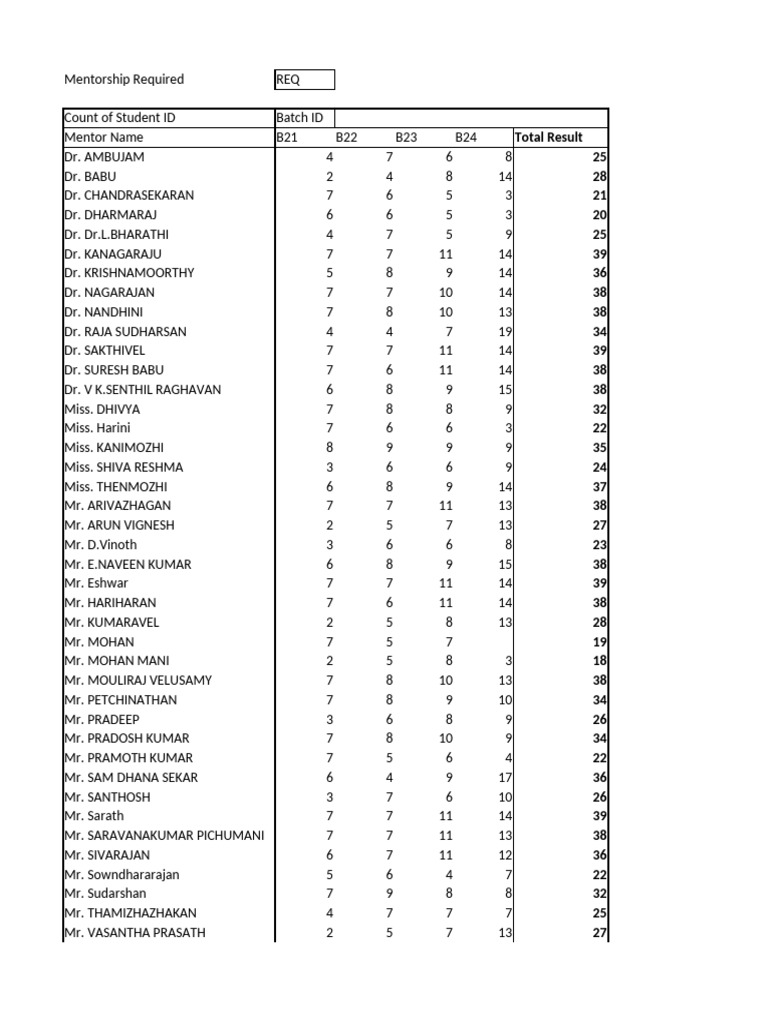 Mentorship Required REQ

| Count of Student ID | Batch ID | | | | |
|---|---|---|---|---|---|
| Mentor Name | B21 | B22 | B23 | B24 | Total Result |
| Dr. AMBUJAM | 4 | 7 | 6 | 8 | 25 |
| Dr. BABU | 2 | 4 | 8 | 14 | 28 |
| Dr. CHANDRASEKARAN | 7 | 6 | 5 | 3 | 21 |
| Dr. DHARMARAJ | 6 | 6 | 5 | 3 | 20 |
| Dr. Dr.L.BHARATHI | 4 | 7 | 5 | 9 | 25 |
| Dr. KANAGARAJU | 7 | 7 | 11 | 14 | 39 |
| Dr. KRISHNAMOORTHY | 5 | 8 | 9 | 14 | 36 |
| Dr. NAGARAJAN | 7 | 7 | 10 | 14 | 38 |
| Dr. NANDHINI | 7 | 8 | 10 | 13 | 38 |
| Dr. RAJA SUDHARSAN | 4 | 4 | 7 | 19 | 34 |
| Dr. SAKTHIVEL | 7 | 7 | 11 | 14 | 39 |
| Dr. SURESH BABU | 7 | 6 | 11 | 14 | 38 |
| Dr. V K.SENTHIL RAGHAVAN | 6 | 8 | 9 | 15 | 38 |
| Miss. DHIVYA | 7 | 8 | 8 | 9 | 32 |
| Miss. Harini | 7 | 6 | 6 | 3 | 22 |
| Miss. KANIMOZHI | 8 | 9 | 9 | 9 | 35 |
| Miss. SHIVA RESHMA | 3 | 6 | 6 | 9 | 24 |
| Miss. THENMOZHI | 6 | 8 | 9 | 14 | 37 |
| Mr. ARIVAZHAGAN | 7 | 7 | 11 | 13 | 38 |
| Mr. ARUN VIGNESH | 2 | 5 | 7 | 13 | 27 |
| Mr. D.Vinoth | 3 | 6 | 6 | 8 | 23 |
| Mr. E.NAVEEN KUMAR | 6 | 8 | 9 | 15 | 38 |
| Mr. Eshwar | 7 | 7 | 11 | 14 | 39 |
| Mr. HARIHARAN | 7 | 6 | 11 | 14 | 38 |
| Mr. KUMARAVEL | 2 | 5 | 8 | 13 | 28 |
| Mr. MOHAN | 7 | 5 | 7 | | 19 |
| Mr. MOHAN MANI | 2 | 5 | 8 | 3 | 18 |
| Mr. MOULIRAJ VELUSAMY | 7 | 8 | 10 | 13 | 38 |
| Mr. PETCHINATHAN | 7 | 8 | 9 | 10 | 34 |
| Mr. PRADEEP | 3 | 6 | 8 | 9 | 26 |
| Mr. PRADOSH KUMAR | 7 | 8 | 10 | 9 | 34 |
| Mr. PRAMOTH KUMAR | 7 | 5 | 6 | 4 | 22 |
| Mr. SAM DHANA SEKAR | 6 | 4 | 9 | 17 | 36 |
| Mr. SANTHOSH | 3 | 7 | 6 | 10 | 26 |
| Mr. Sarath | 7 | 7 | 11 | 14 | 39 |
| Mr. SARAVANAKUMAR PICHUMANI | 7 | 7 | 11 | 13 | 38 |
| Mr. SIVARAJAN | 6 | 7 | 11 | 12 | 36 |
| Mr. Sowndhararajan | 5 | 6 | 4 | 7 | 22 |
| Mr. Sudarshan | 7 | 9 | 8 | 8 | 32 |
| Mr. THAMIZHAZHAKAN | 4 | 7 | 7 | 7 | 25 |
| Mr. VASANTHA PRASATH | 2 | 5 | 7 | 13 | 27 |